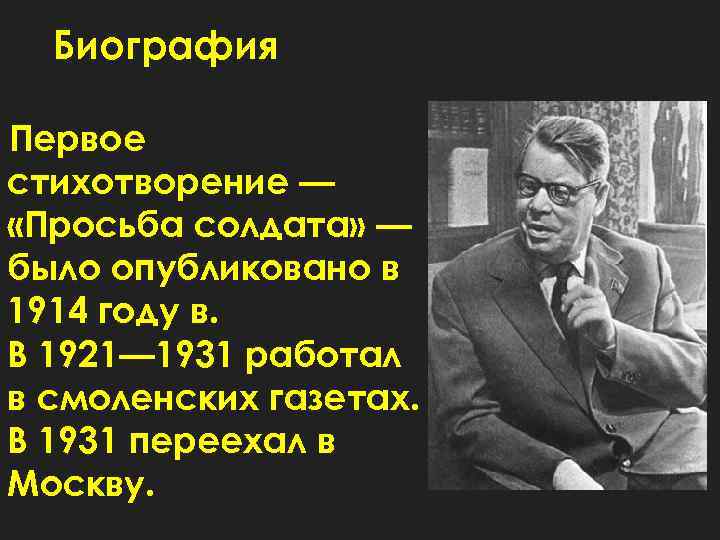 Биография

Первое стихотворение — «Просьба солдата» — было опубликовано в 1914 году в.
В 1921—1931 работал в смоленских газетах.
В 1931 переехал в Москву.